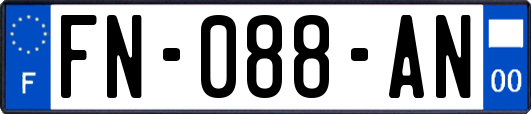 F
FN-088-AN
00